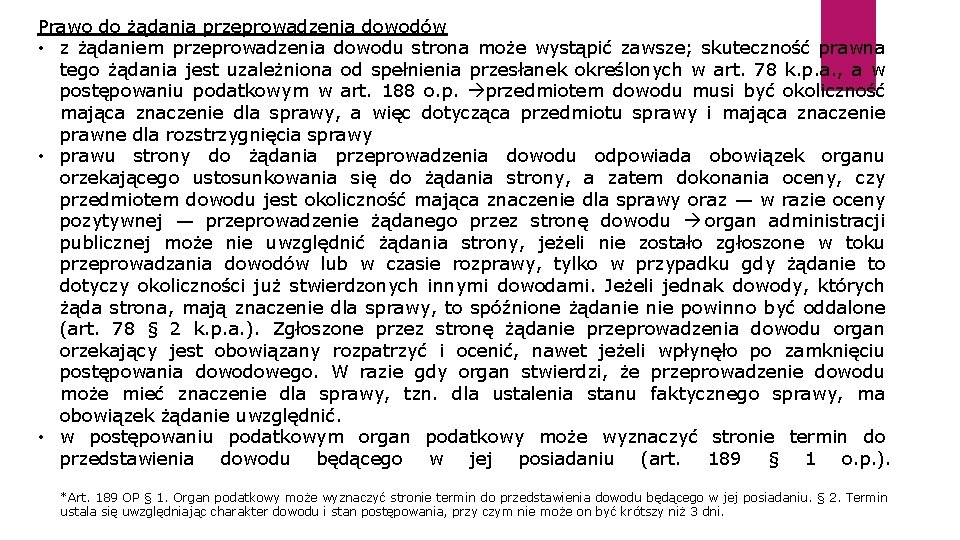 Prawo do żądania przeprowadzenia dowodów

• z żądaniem przeprowadzenia dowodu strona może wystąpić zawsze; skuteczność prawna tego żądania jest uzależniona od spełnienia przesłanek określonych w art. 78 k.p.a., a w postępowaniu podatkowym w art. 188 o.p. →przedmiotem dowodu musi być okoliczność mająca znaczenie dla sprawy, a więc dotycząca przedmiotu sprawy i mająca znaczenie prawne dla rozstrzygnięcia sprawy

• prawu strony do żądania przeprowadzenia dowodu odpowiada obowiązek organu orzekającego ustosunkowania się do żądania strony, a zatem dokonania oceny, czy przedmiotem dowodu jest okoliczność mająca znaczenie dla sprawy oraz — w razie oceny pozytywnej — przeprowadzenie żądanego przez stronę dowodu →organ administracji publicznej może nie uwzględnić żądania strony, jeżeli nie zostało zgłoszone w toku przeprowadzania dowodów lub w czasie rozprawy, tylko w przypadku gdy żądanie to dotyczy okoliczności już stwierdzonych innymi dowodami. Jeżeli jednak dowody, których żąda strona, mają znaczenie dla sprawy, to spóźnione żądanie nie powinno być oddalone (art. 78 § 2 k.p.a.). Zgłoszone przez stronę żądanie przeprowadzenia dowodu organ orzekający jest obowiązany rozpatrzyć i ocenić, nawet jeżeli wpłynęło po zamknięciu postępowania dowodowego. W razie gdy organ stwierdzi, że przeprowadzenie dowodu może mieć znaczenie dla sprawy, tzn. dla ustalenia stanu faktycznego sprawy, ma obowiązek żądanie uwzględnić.

• w postępowaniu podatkowym organ podatkowy może wyznaczyć stronie termin do przedstawienia dowodu będącego w jej posiadaniu (art. 189 § 1 o.p.).

*Art. 189 OP § 1. Organ podatkowy może wyznaczyć stronie termin do przedstawienia dowodu będącego w jej posiadaniu. § 2. Termin ustala się uwzględniając charakter dowodu i stan postępowania, przy czym nie może on być krótszy niż 3 dni.